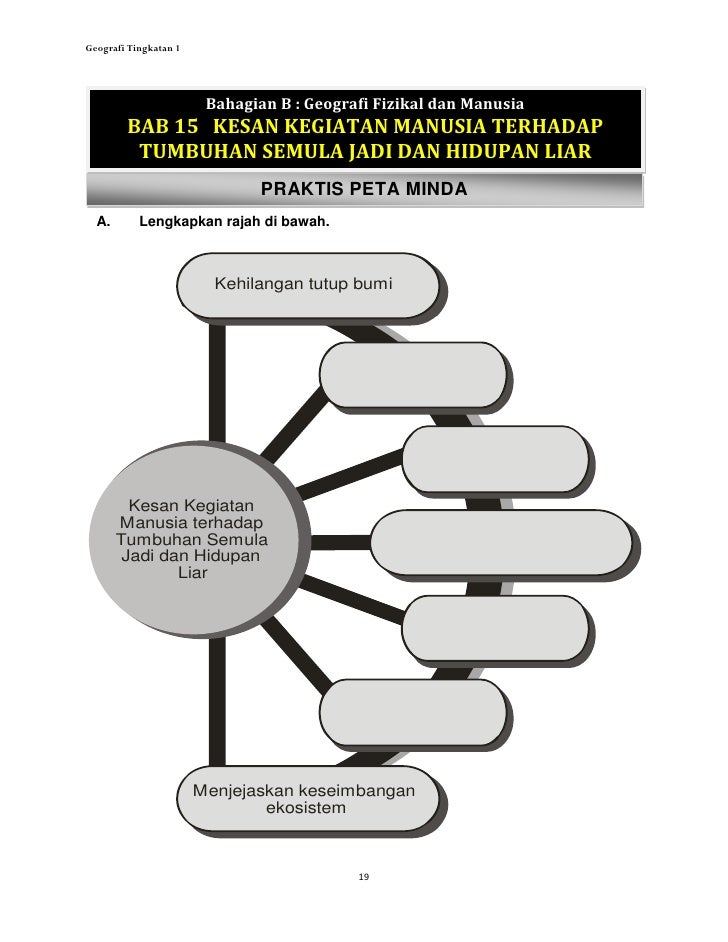 Geografi Tingkatan 1

Bahagian B : Geografi Fizikal dan Manusia
BAB 15 KESAN KEGIATAN MANUSIA TERHADAP TUMBUHAN SEMULA JADI DAN HIDUPAN LIAR

PRAKTIS PETA MINDA

A. Lengkapkan rajah di bawah.

Kehilangan tutup bumi

Kesan Kegiatan Manusia terhadap Tumbuhan Semula Jadi dan Hidupan Liar

Menjejaskan keseimbangan ekosistem

19